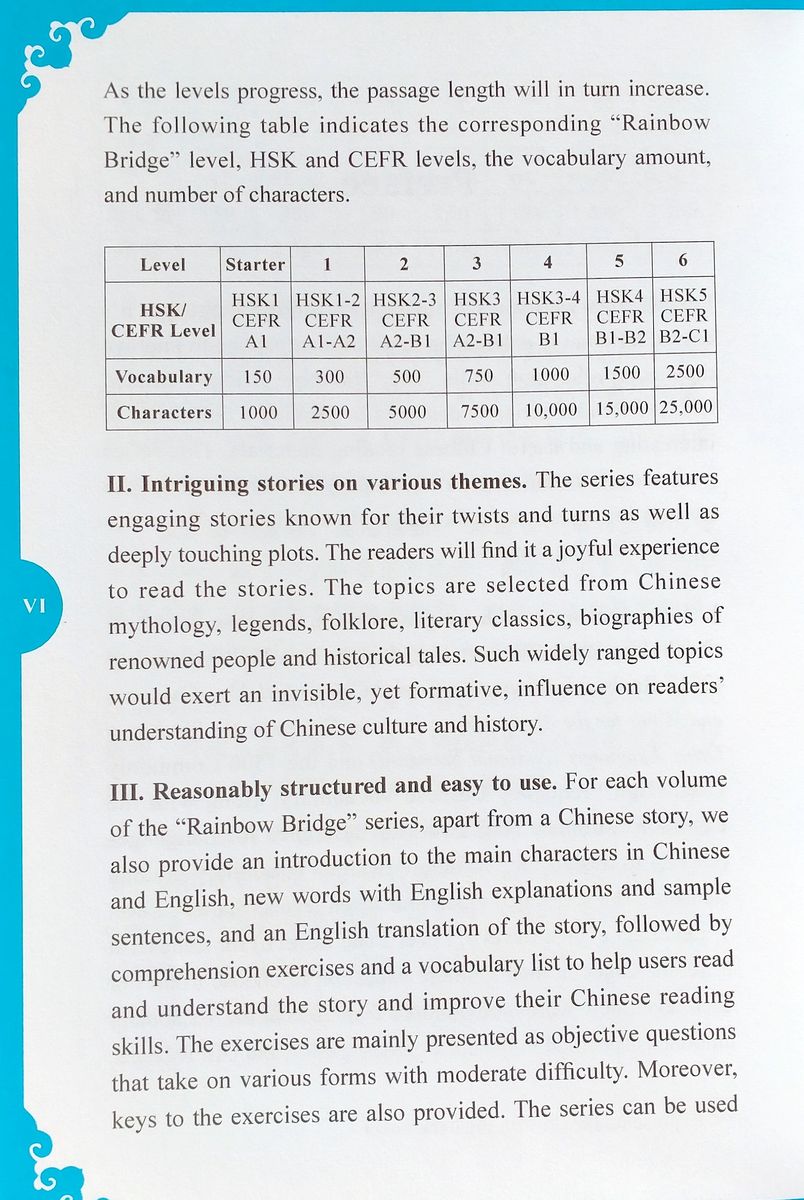 As the levels progress, the passage length will in turn increase. The following table indicates the corresponding "Rainbow Bridge" level, HSK and CEFR levels, the vocabulary amount, and number of characters.

| Level | Starter | 1 | 2 | 3 | 4 | 5 | 6 |
|---|---|---|---|---|---|---|---|
| HSK/ CEFR Level | HSK1 CEFR A1 | HSK1-2 CEFR A1-A2 | HSK2-3 CEFR A2-B1 | HSK3 CEFR A2-B1 | HSK3-4 CEFR B1 | HSK4 CEFR B1-B2 | HSK5 CEFR B2-C1 |
| Vocabulary | 150 | 300 | 500 | 750 | 1000 | 1500 | 2500 |
| Characters | 1000 | 2500 | 5000 | 7500 | 10,000 | 15,000 | 25,000 |

**II. Intriguing stories on various themes.** The series features engaging stories known for their twists and turns as well as deeply touching plots. The readers will find it a joyful experience to read the stories. The topics are selected from Chinese mythology, legends, folklore, literary classics, biographies of renowned people and historical tales. Such widely ranged topics would exert an invisible, yet formative, influence on readers' understanding of Chinese culture and history.

VI

**III. Reasonably structured and easy to use.** For each volume of the "Rainbow Bridge" series, apart from a Chinese story, we also provide an introduction to the main characters in Chinese and English, new words with English explanations and sample sentences, and an English translation of the story, followed by comprehension exercises and a vocabulary list to help users read and understand the story and improve their Chinese reading skills. The exercises are mainly presented as objective questions that take on various forms with moderate difficulty. Moreover, keys to the exercises are also provided. The series can be used